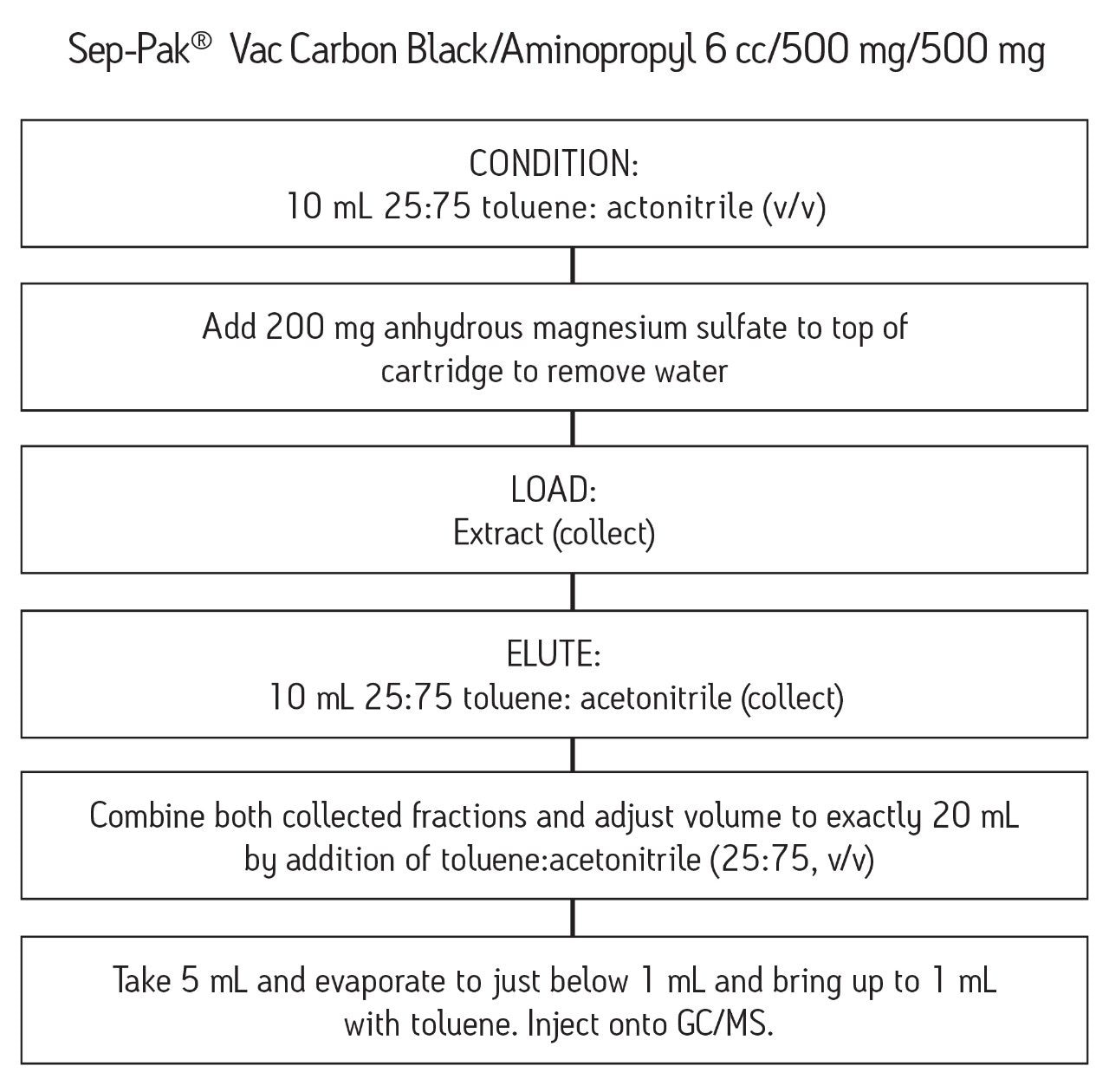 Sep-Pak® Vac Carbon Black/Aminopropyl 6 cc/500 mg/500 mg

CONDITION:
10 mL 25:75 toluene: actonitrile (v/v)

Add 200 mg anhydrous magnesium sulfate to top of cartridge to remove water

LOAD:
Extract (collect)

ELUTE:
10 mL 25:75 toluene: acetonitrile (collect)

Combine both collected fractions and adjust volume to exactly 20 mL by addition of toluene:acetonitrile (25:75, v/v)

Take 5 mL and evaporate to just below 1 mL and bring up to 1 mL with toluene. Inject onto GC/MS.